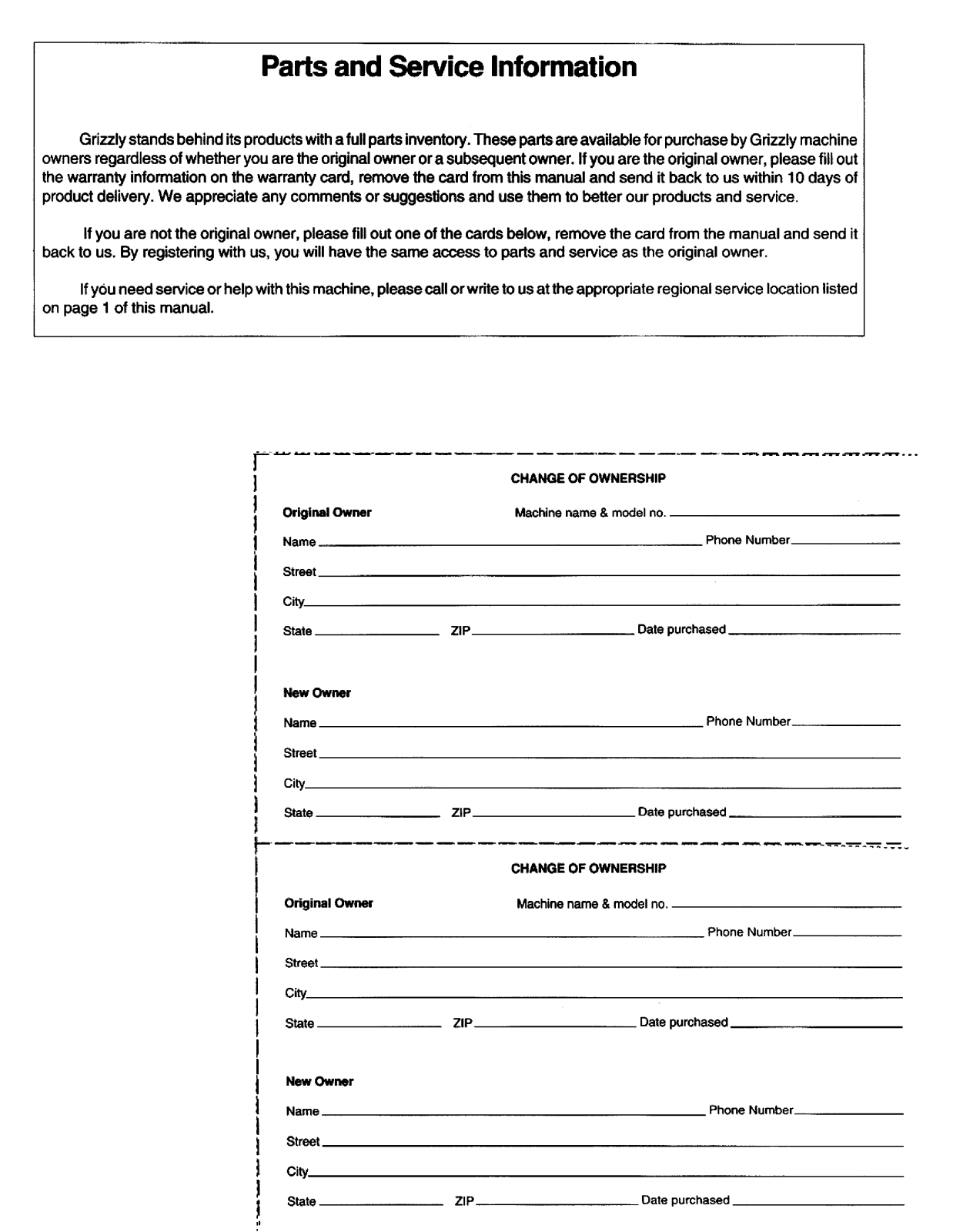 Parts and Service Information

Grizzly stands behind its products with a full parts inventory. These parts are available for purchase by Grizzly machine owners regardless of whether you are the original owner or a subsequent owner. If you are the original owner, please fill out the warranty information on the warranty card, remove the card from this manual and send it back to us within 10 days of product delivery. We appreciate any comments or suggestions and use them to better our products and service.

If you are not the original owner, please fill out one of the cards below, remove the card from the manual and send it back to us. By registering with us, you will have the same access to parts and service as the original owner.

If you need service or help with this machine, please call or write to us at the appropriate regional service location listed on page 1 of this manual.

CHANGE OF OWNERSHIP

Original Owner

Machine name & model no.

Name

Phone Number

Street

City

State

ZIP

Date purchased

New Owner

Name

Phone Number

Street

City

State

ZIP

Date purchased

CHANGE OF OWNERSHIP

Original Owner

Machine name & model no.

Name

Phone Number

Street

City

State

ZIP

Date purchased

New Owner

Name

Phone Number

Street

City

State

ZIP

Date purchased